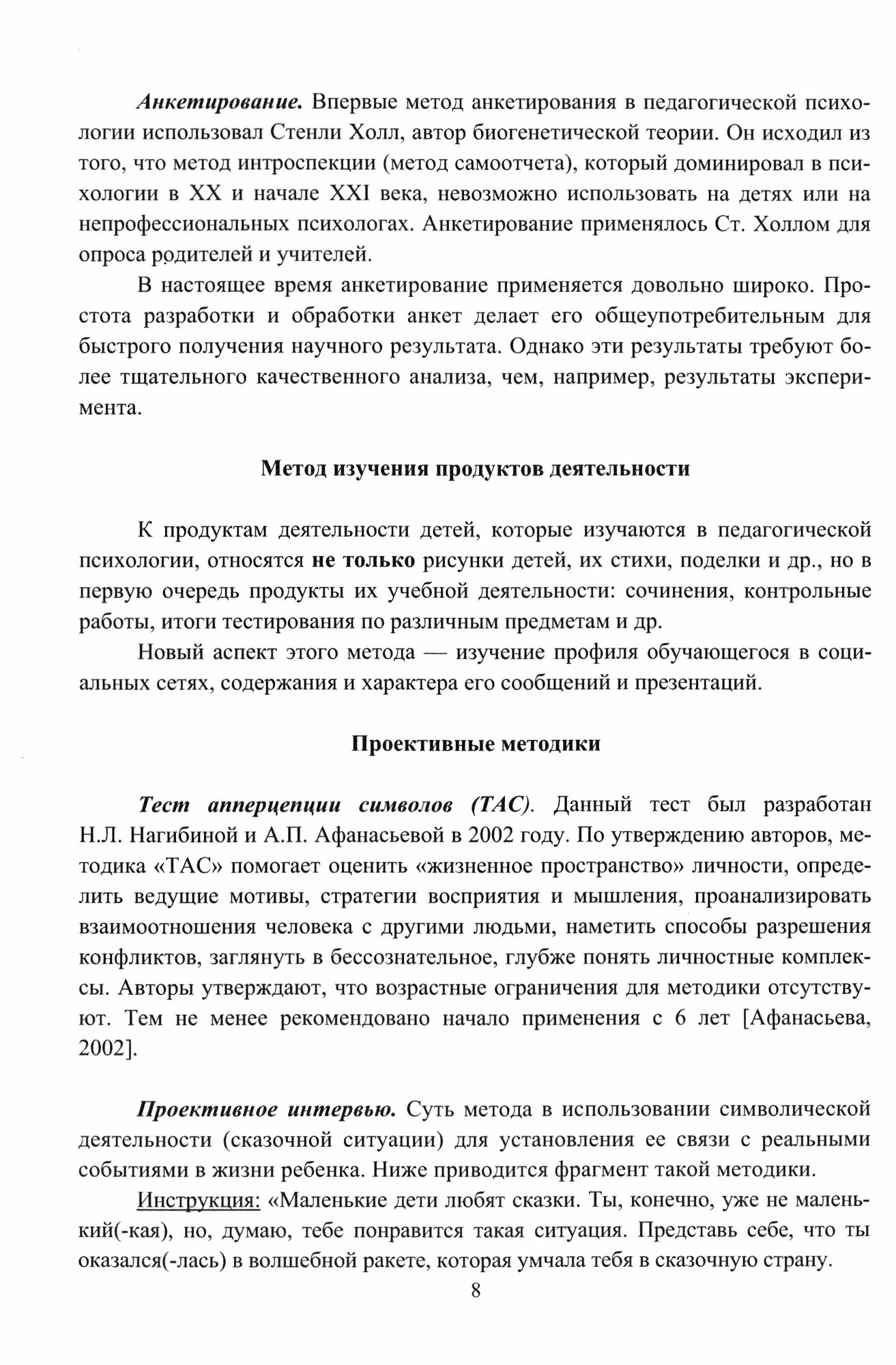 Анкетирование. Впервые метод анкетирования в педагогической психологии использовал Стенли Холл, автор биогенетической теории. Он исходил из того, что метод интроспекции (метод самоотчета), который доминировал в психологии в XX и начале XXI века, невозможно использовать на детях или на непрофессиональных психологах. Анкетирование применялось Ст. Холлом для опроса родителей и учителей.

В настоящее время анкетирование применяется довольно широко. Простота разработки и обработки анкет делает его общеупотребительным для быстрого получения научного результата. Однако эти результаты требуют более тщательного качественного анализа, чем, например, результаты эксперимента.

Метод изучения продуктов деятельности

К продуктам деятельности детей, которые изучаются в педагогической психологии, относятся не только рисунки детей, их стихи, поделки и др., но в первую очередь продукты их учебной деятельности: сочинения, контрольные работы, итоги тестирования по различным предметам и др.

Новый аспект этого метода — изучение профиля обучающегося в социальных сетях, содержания и характера его сообщений и презентаций.

Проективные методики

Тест апперцепции символов (ТАС). Данный тест был разработан Н.Л. Нагибиной и А.П. Афанасьевой в 2002 году. По утверждению авторов, методика «ТАС» помогает оценить «жизненное пространство» личности, определить ведущие мотивы, стратегии восприятия и мышления, проанализировать взаимоотношения человека с другими людьми, наметить способы разрешения конфликтов, заглянуть в бессознательное, глубже понять личностные комплексы. Авторы утверждают, что возрастные ограничения для методики отсутствуют. Тем не менее рекомендовано начало применения с 6 лет [Афанасьева, 2002].

Проективное интервью. Суть метода в использовании символической деятельности (сказочной ситуации) для установления ее связи с реальными событиями в жизни ребенка. Ниже приводится фрагмент такой методики.

Инструкция: «Маленькие дети любят сказки. Ты, конечно, уже не маленький(-кая), но, думаю, тебе понравится такая ситуация. Представь себе, что ты оказался(-лась) в волшебной ракете, которая умчала тебя в сказочную страну.

8